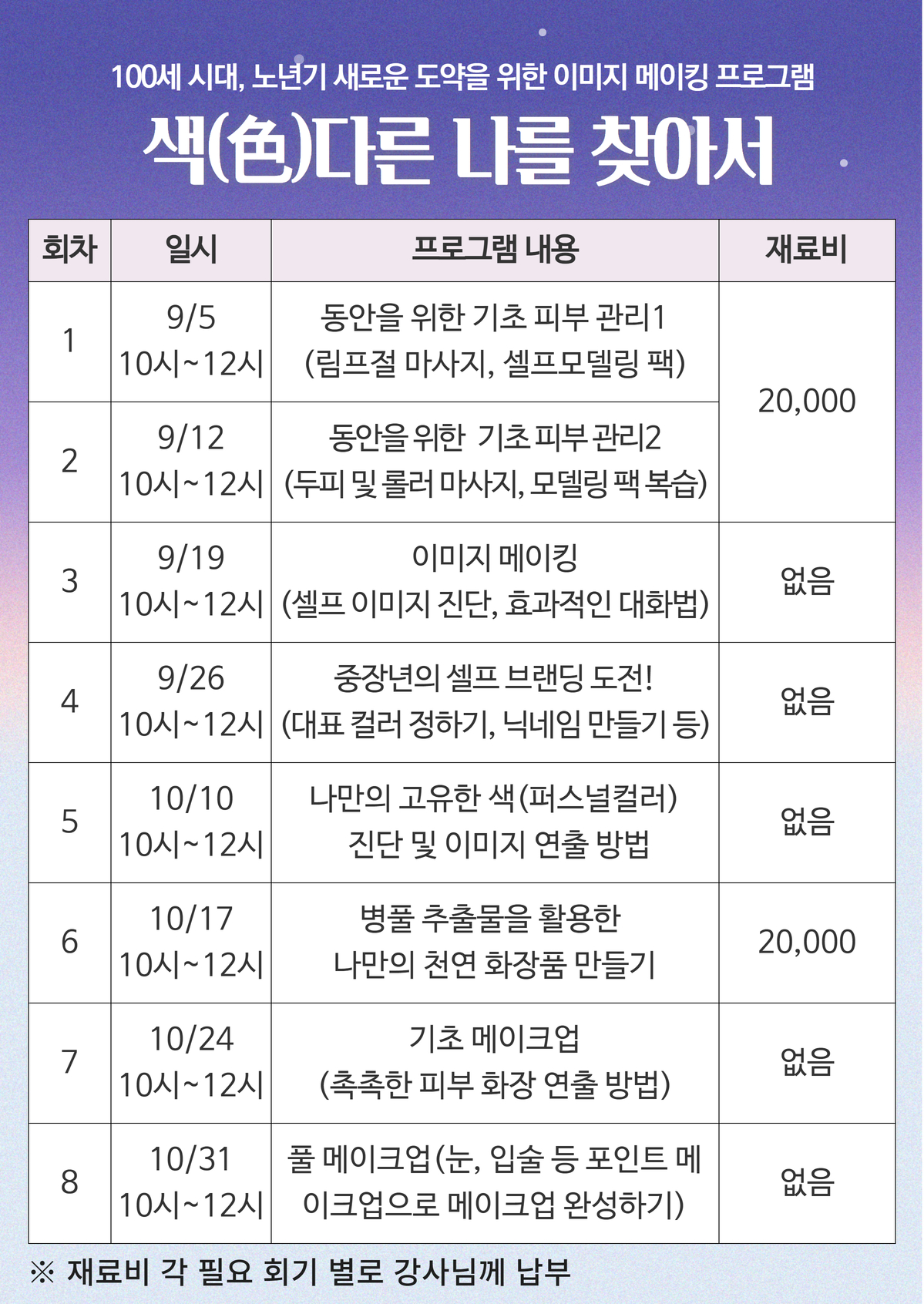 100세 시대, 노년기 새로운 도약을 위한 이미지 메이킹 프로그램

색(色)다른 나를 찾아서

| 회차 | 일시 | 프로그램 내용 | 재료비 |
|---|---|---|---|
| 1 | 9/5 10시~12시 | 동안을 위한 기초 피부 관리1 (림프절 마사지, 셀프모델링 팩) | 20,000 |
| 2 | 9/12 10시~12시 | 동안을 위한 기초 피부 관리2 (두피 및 롤러 마사지, 모델링 팩 복습) | |
| 3 | 9/19 10시~12시 | 이미지 메이킹 (셀프 이미지 진단, 효과적인 대화법) | 없음 |
| 4 | 9/26 10시~12시 | 중장년의 셀프 브랜딩 도전! (대표 컬러 정하기, 닉네임 만들기 등) | 없음 |
| 5 | 10/10 10시~12시 | 나만의 고유한 색(퍼스널컬러) 진단 및 이미지 연출 방법 | 없음 |
| 6 | 10/17 10시~12시 | 병풀 추출물을 활용한 나만의 천연 화장품 만들기 | 20,000 |
| 7 | 10/24 10시~12시 | 기초 메이크업 (촉촉한 피부 화장 연출 방법) | 없음 |
| 8 | 10/31 10시~12시 | 풀 메이크업(눈, 입술 등 포인트 메이크업으로 메이크업 완성하기) | 없음 |

※ 재료비 각 필요 회기 별로 강사님께 납부